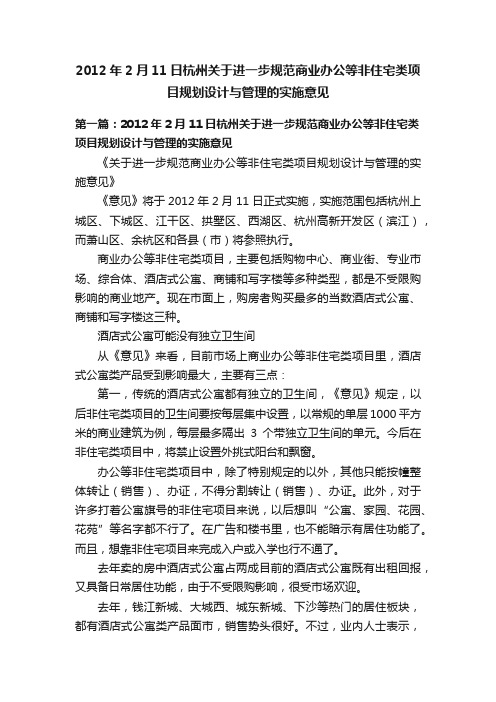 2012年2月11日杭州关于进一步规范商业办公等非住宅类项目规划设计与管理的实施意见

第一篇：2012年2月11日杭州关于进一步规范商业办公等非住宅类项目规划设计与管理的实施意见

《关于进一步规范商业办公等非住宅类项目规划设计与管理的实施意见》

《意见》将于2012年2月11日正式实施，实施范围包括杭州上城区、下城区、江干区、拱墅区、西湖区、杭州高新开发区（滨江），而萧山区、余杭区和各县（市）将参照执行。

商业办公等非住宅类项目，主要包括购物中心、商业街、专业市场、综合体、酒店式公寓、商铺和写字楼等多种类型，都是不受限购影响的商业地产。现在市面上，购房者购买最多的当数酒店式公寓、商铺和写字楼这三种。

酒店式公寓可能没有独立卫生间

从《意见》来看，目前市场上商业办公等非住宅类项目里，酒店式公寓类产品受到影响最大，主要有三点：

第一，传统的酒店式公寓都有独立的卫生间，《意见》规定，以后非住宅类项目的卫生间要按每层集中设置，以常规的单层1000平方米的商业建筑为例，每层最多隔出 3 个带独立卫生间的单元。今后在非住宅类项目中，将禁止设置外挑式阳台和飘窗。

办公等非住宅类项目中，除了特别规定的以外，其他只能按幢整体转让（销售）、办证，不得分割转让（销售）、办证。此外，对于许多打着公寓旗号的非住宅项目来说，以后想叫“公寓、家园、花园、花苑”等名字都不行了。在广告和楼书里，也不能暗示有居住功能了。而且，想靠非住宅项目来完成入户或入学也行不通了。

去年卖的房中酒店式公寓占两成目前的酒店式公寓既有出租回报，又具备日常居住功能，由于不受限购影响，很受市场欢迎。

去年，钱江新城、大城西、城东新城、下沙等热门的居住板块，都有酒店式公寓类产品面市，销售势头很好。不过，业内人士表示，